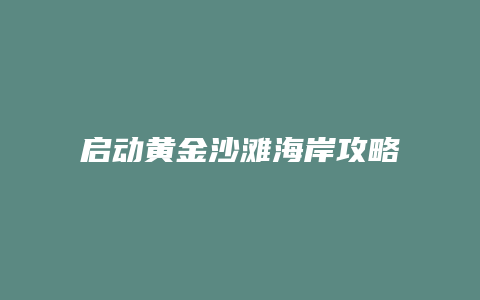 启动黄金沙滩海岸攻略